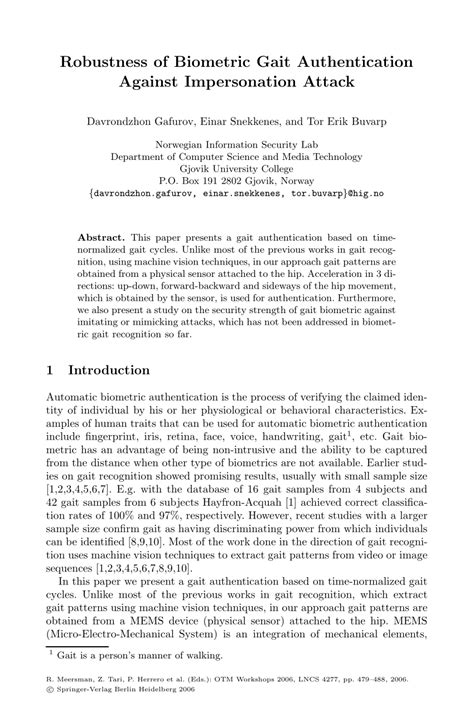 Robustness of Biometric Gait Authentication Against Impersonation Attack

Davrondzhon Gafurov, Einar Snekkenes, and Tor Erik Buvarp

Norwegian Information Security Lab
Department of Computer Science and Media Technology
Gjovik University College
P.O. Box 191 2802 Gjovik, Norway
{davrondzhon.gafurov, einar.snekkenes, tor.buvarp}@hig.no

Abstract. This paper presents a gait authentication based on time-normalized gait cycles. Unlike most of the previous works in gait recognition, using machine vision techniques, in our approach gait patterns are obtained from a physical sensor attached to the hip. Acceleration in 3 directions: up-down, forward-backward and sideways of the hip movement, which is obtained by the sensor, is used for authentication. Furthermore, we also present a study on the security strength of gait biometric against imitating or mimicking attacks, which has not been addressed in biometric gait recognition so far.

1 Introduction

Automatic biometric authentication is the process of verifying the claimed identity of individual by his or her physiological or behavioral characteristics. Examples of human traits that can be used for automatic biometric authentication include fingerprint, iris, retina, face, voice, handwriting, gait$^1$, etc. Gait biometric has an advantage of being non-intrusive and the ability to be captured from the distance when other type of biometrics are not available. Earlier studies on gait recognition showed promising results, usually with small sample size [1,2,3,4,5,6,7]. E.g. with the database of 16 gait samples from 4 subjects and 42 gait samples from 6 subjects Hayfron-Acquah [1] achieved correct classification rates of 100% and 97%, respectively. However, recent studies with a larger sample size confirm gait as having discriminating power from which individuals can be identified [8,9,10]. Most of the work done in the direction of gait recognition uses machine vision techniques to extract gait patterns from video or image sequences [1,2,3,4,5,6,7,8,9,10].

In this paper we present a gait authentication based on time-normalized gait cycles. Unlike most of the previous works in gait recognition, which extract gait patterns using machine vision techniques, in our approach gait patterns are obtained from a MEMS device (physical sensor) attached to the hip. MEMS (Micro-Electro-Mechanical System) is an integration of mechanical elements,

$^1$ Gait is a person's manner of walking.

R. Meersman, Z. Tari, P. Herrero et al. (Eds.): OTM Workshops 2006, LNCS 4277, pp. 479–488, 2006.
© Springer-Verlag Berlin Heidelberg 2006